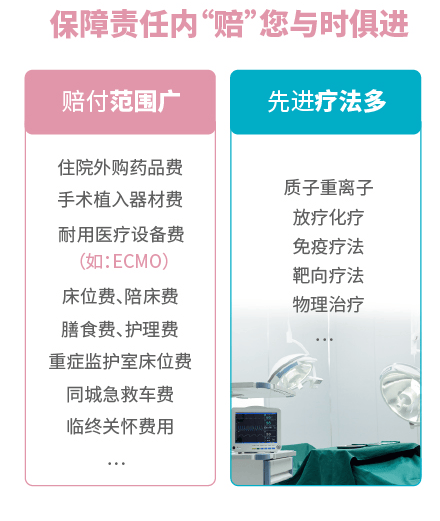 保障责任内“赔”您与时俱进

赔付范围广

住院外购药品费
手术植入器材费
耐用医疗设备费
（如：ECMO）
床位费、陪床费
膳食费、护理费
重症监护室床位费
同城急救车费
临终关怀费用
…

先进疗法多

质子重离子
放疗化疗
免疫疗法
靶向疗法
物理治疗
…